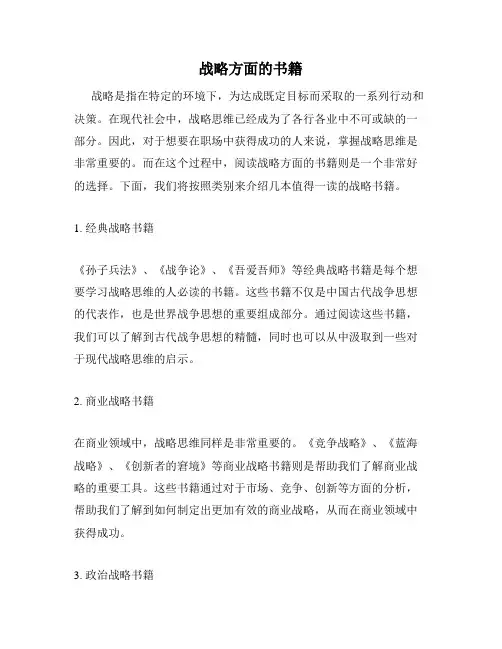 战略方面的书籍

战略是指在特定的环境下，为达成既定目标而采取的一系列行动和决策。在现代社会中，战略思维已经成为了各行各业中不可或缺的一部分。因此，对于想要在职场中获得成功的人来说，掌握战略思维是非常重要的。而在这个过程中，阅读战略方面的书籍则是一个非常好的选择。下面，我们将按照类别来介绍几本值得一读的战略书籍。

1. 经典战略书籍

《孙子兵法》、《战争论》、《吾爱吾师》等经典战略书籍是每个想要学习战略思维的人必读的书籍。这些书籍不仅是中国古代战争思想的代表作，也是世界战争思想的重要组成部分。通过阅读这些书籍，我们可以了解到古代战争思想的精髓，同时也可以从中汲取到一些对于现代战略思维的启示。

2. 商业战略书籍

在商业领域中，战略思维同样是非常重要的。《竞争战略》、《蓝海战略》、《创新者的窘境》等商业战略书籍则是帮助我们了解商业战略的重要工具。这些书籍通过对于市场、竞争、创新等方面的分析，帮助我们了解到如何制定出更加有效的商业战略，从而在商业领域中获得成功。

3. 政治战略书籍